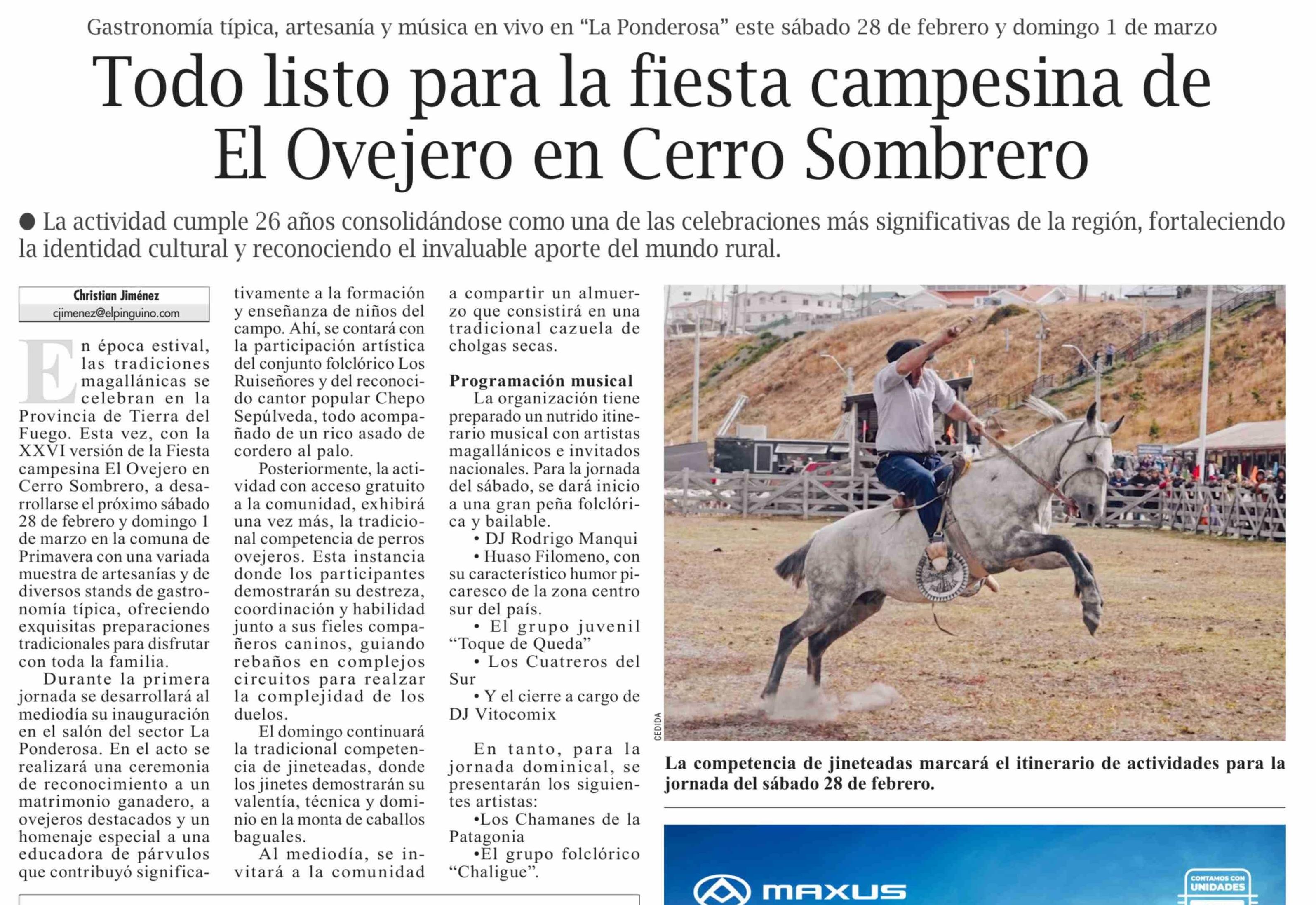 Gastronomía típica, artesanía y música en vivo en “La Ponderosa” este sábado 28 de febrero y domingo 1 de marzo

Todo listo para la fiesta campesina de El Ovejero en Cerro Sombrero

● La actividad cumple 26 años consolidándose como una de las celebraciones más significativas de la región, fortaleciendo la identidad cultural y reconociendo el invaluable aporte del mundo rural.

Christian Jiménez
cjimenez@elpinguino.com

En época estival, las tradiciones magallánicas se celebran en la Provincia de Tierra del Fuego. Esta vez, con la XXVI versión de la Fiesta campesina El Ovejero en Cerro Sombrero, a desarrollarse el próximo sábado 28 de febrero y domingo 1 de marzo en la comuna de Primavera con una variada muestra de artesanías y de diversos stands de gastronomía típica, ofreciendo exquisitas preparaciones tradicionales para disfrutar con toda la familia.

Durante la primera jornada se desarrollará al mediodía su inauguración en el salón del sector La Ponderosa. En el acto se realizará una ceremonia de reconocimiento a un matrimonio ganadero, a ovejeros destacados y un homenaje especial a una educadora de párvulos que contribuyó significativamente a la formación y enseñanza de niños del campo. Ahí, se contará con la participación artística del conjunto folclórico Los Ruiseñores y del reconocido cantor popular Chepo Sepúlveda, todo acompañado de un rico asado de cordero al palo.

Posteriormente, la actividad con acceso gratuito a la comunidad, exhibirá una vez más, la tradicional competencia de perros ovejeros. Esta instancia donde los participantes demostrarán su destreza, coordinación y habilidad junto a sus fieles compañeros caninos, guiando rebaños en complejos circuitos para realzar la complejidad de los duelos.

El domingo continuará la tradicional competencia de jineteadas, donde los jinetes demostrarán su valentía, técnica y dominio en la monta de caballos baguales.

Al mediodía, se invitará a la comunidad a compartir un almuerzo que consistirá en una tradicional cazuela de cholgas secas.

Programación musical

La organización tiene preparado un nutrido itinerario musical con artistas magallánicos e invitados nacionales. Para la jornada del sábado, se dará inicio a una gran peña folclórica y bailable.
• DJ Rodrigo Manqui
• Huaso Filomeno, con su característico humor picaresco de la zona centro sur del país.
• El grupo juvenil “Toque de Queda”
• Los Cuatreros del Sur
• Y el cierre a cargo de DJ Vitocomix

En tanto, para la jornada dominical, se presentarán los siguientes artistas:
•Los Chamanes de la Patagonia
•El grupo folclórico “Chaligue”.

CEDIDA

La competencia de jineteadas marcará el itinerario de actividades para la jornada del sábado 28 de febrero.

MAXUS
CONTAMOS CON UNIDADES